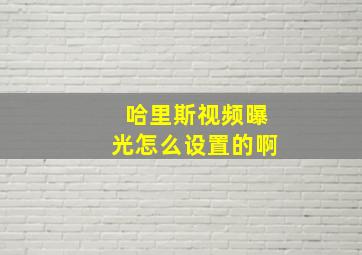 哈里斯视频曝光怎么设置的啊